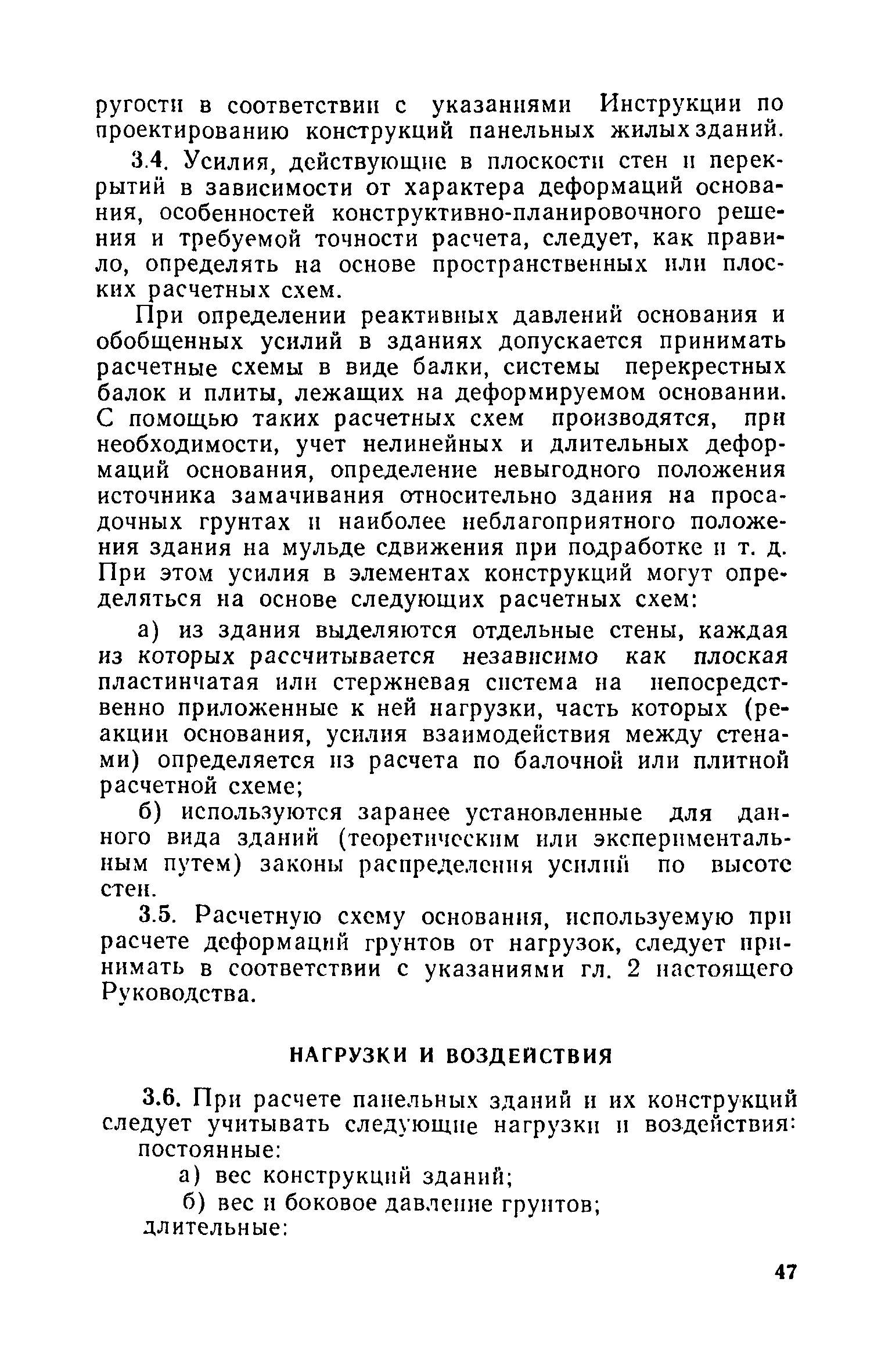 ругости в соответствии с указаниями Инструкции по проектированию конструкций панельных жилых зданий.

3.4. Усилия, действующие в плоскости стен и перекрытий в зависимости от характера деформаций основания, особенностей конструктивно-планировочного решения и требуемой точности расчета, следует, как правило, определять на основе пространственных или плоских расчетных схем.

При определении реактивных давлений основания и обобщенных усилий в зданиях допускается принимать расчетные схемы в виде балки, системы перекрестных балок и плиты, лежащих на деформируемом основании. С помощью таких расчетных схем производятся, при необходимости, учет нелинейных и длительных деформаций основания, определение невыгодного положения источника замачивания относительно здания на просадочных грунтах и наиболее неблагоприятного положения здания на мульде сдвижения при подработке и т. д. При этом усилия в элементах конструкций могут определяться на основе следующих расчетных схем:

а) из здания выделяются отдельные стены, каждая из которых рассчитывается независимо как плоская пластинчатая или стержневая система на непосредственно приложенные к ней нагрузки, часть которых (реакции основания, усилия взаимодействия между стенами) определяется из расчета по балочной или плитной расчетной схеме;

б) используются заранее установленные для данного вида зданий (теоретическим или экспериментальным путем) законы распределения усилий по высоте стен.

3.5. Расчетную схему основания, используемую при расчете деформаций грунтов от нагрузок, следует принимать в соответствии с указаниями гл. 2 настоящего Руководства.

НАГРУЗКИ И ВОЗДЕЙСТВИЯ

3.6. При расчете панельных зданий и их конструкций следует учитывать следующие нагрузки и воздействия:
постоянные:
а) вес конструкций зданий;
б) вес и боковое давление грунтов;
длительные:

47